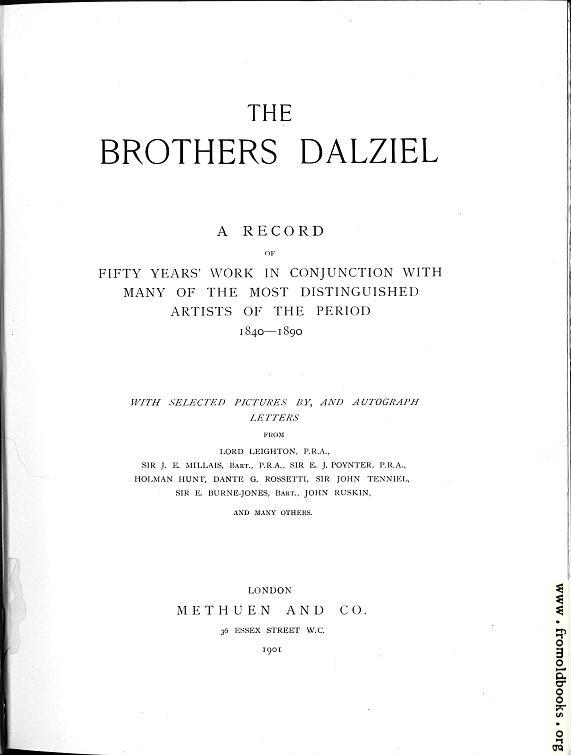 THE
BROTHERS DALZIEL

A RECORD
OF
FIFTY YEARS' WORK IN CONJUNCTION WITH MANY OF THE MOST DISTINGUISHED ARTISTS OF THE PERIOD
1840—1890

WITH SELECTED PICTURES BY, AND AUTOGRAPH LETTERS
FROM
LORD LEIGHTON, P.R.A.,
SIR J. E. MILLAIS, BART., P.R.A., SIR E. J. POYNTER, P.R.A.,
HOLMAN HUNT, DANTE G. ROSSETTI, SIR JOHN TENNIEL,
SIR E. BURNE-JONES, BART., JOHN RUSKIN,
AND MANY OTHERS.

LONDON
METHUEN AND CO.
36 ESSEX STREET W.C.
1901

www.fromoldbooks.org